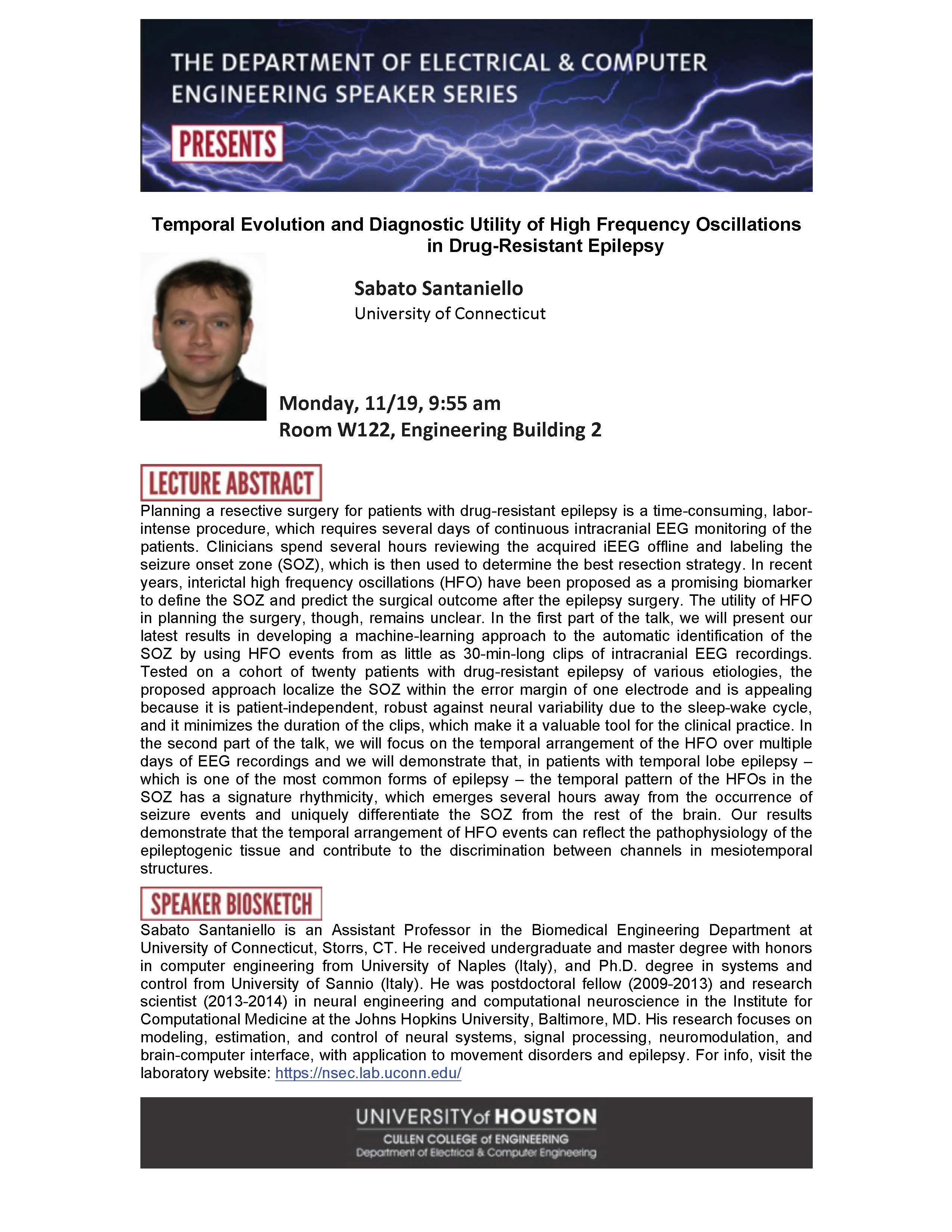 THE DEPARTMENT OF ELECTRICAL & COMPUTER ENGINEERING SPEAKER SERIES

PRESENTS

Temporal Evolution and Diagnostic Utility of High Frequency Oscillations in Drug-Resistant Epilepsy

Sabato Santaniello
University of Connecticut

Monday, 11/19, 9:55 am
Room W122, Engineering Building 2

LECTURE ABSTRACT

Planning a resective surgery for patients with drug-resistant epilepsy is a time-consuming, labor-intense procedure, which requires several days of continuous intracranial EEG monitoring of the patients. Clinicians spend several hours reviewing the acquired iEEG offline and labeling the seizure onset zone (SOZ), which is then used to determine the best resection strategy. In recent years, interictal high frequency oscillations (HFO) have been proposed as a promising biomarker to define the SOZ and predict the surgical outcome after the epilepsy surgery. The utility of HFO in planning the surgery, though, remains unclear. In the first part of the talk, we will present our latest results in developing a machine-learning approach to the automatic identification of the SOZ by using HFO events from as little as 30-min-long clips of intracranial EEG recordings. Tested on a cohort of twenty patients with drug-resistant epilepsy of various etiologies, the proposed approach localize the SOZ within the error margin of one electrode and is appealing because it is patient-independent, robust against neural variability due to the sleep-wake cycle, and it minimizes the duration of the clips, which make it a valuable tool for the clinical practice. In the second part of the talk, we will focus on the temporal arrangement of the HFO over multiple days of EEG recordings and we will demonstrate that, in patients with temporal lobe epilepsy – which is one of the most common forms of epilepsy – the temporal pattern of the HFOs in the SOZ has a signature rhythmicity, which emerges several hours away from the occurrence of seizure events and uniquely differentiate the SOZ from the rest of the brain. Our results demonstrate that the temporal arrangement of HFO events can reflect the pathophysiology of the epileptogenic tissue and contribute to the discrimination between channels in mesiotemporal structures.

SPEAKER BIOSKETCH

Sabato Santaniello is an Assistant Professor in the Biomedical Engineering Department at University of Connecticut, Storrs, CT. He received undergraduate and master degree with honors in computer engineering from University of Naples (Italy), and Ph.D. degree in systems and control from University of Sannio (Italy). He was postdoctoral fellow (2009-2013) and research scientist (2013-2014) in neural engineering and computational neuroscience in the Institute for Computational Medicine at the Johns Hopkins University, Baltimore, MD. His research focuses on modeling, estimation, and control of neural systems, signal processing, neuromodulation, and brain-computer interface, with application to movement disorders and epilepsy. For info, visit the laboratory website: https://nsec.lab.uconn.edu/

UNIVERSITY of HOUSTON
CULLEN COLLEGE of ENGINEERING
Department of Electrical & Computer Engineering